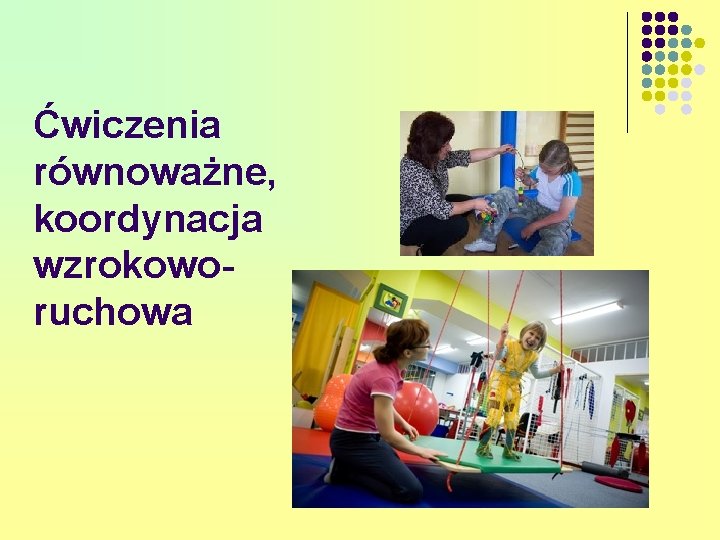 Ćwiczenia równoważne, koordynacja wzrokowo-ruchowa